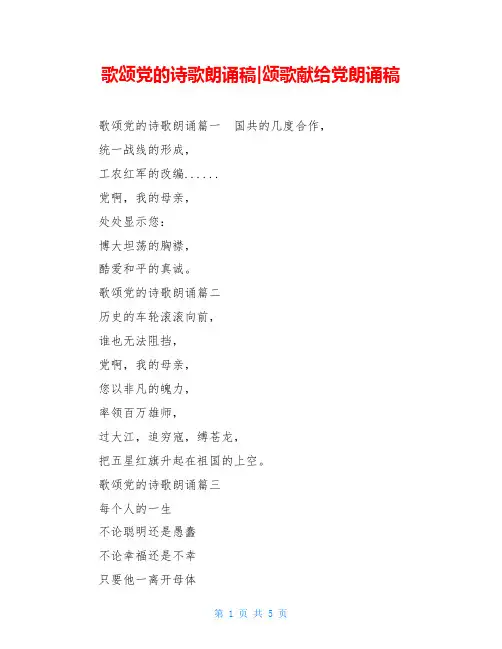 歌颂党的诗歌朗诵稿|颂歌献给党朗诵稿

歌颂党的诗歌朗诵篇一　国共的几度合作，
统一战线的形成，
工农红军的改编......
党啊，我的母亲，
处处显示您：
博大坦荡的胸襟，
酷爱和平的真诚。
歌颂党的诗歌朗诵篇二
历史的车轮滚滚向前，
谁也无法阻挡，
党啊，我的母亲，
您以非凡的魄力，
率领百万雄师，
过大江，追穷寇，缚苍龙，
把五星红旗升起在祖国的上空。
歌颂党的诗歌朗诵篇三
每个人的一生
不论聪明还是愚蠢
不论幸福还是不幸
只要他一离开母体

第 1 页 共 5 页